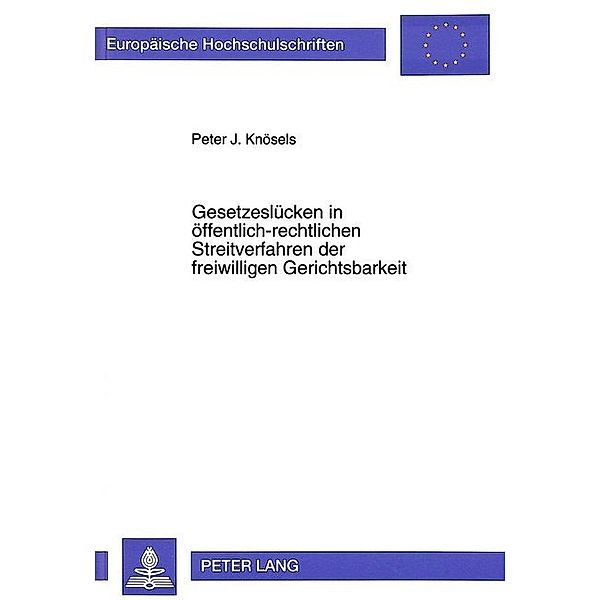 Europäische Hochschulschriften

Peter J. Knösels

Gesetzeslücken in öffentlich-rechtlichen Streitverfahren der freiwilligen Gerichtsbarkeit

PETER LANG